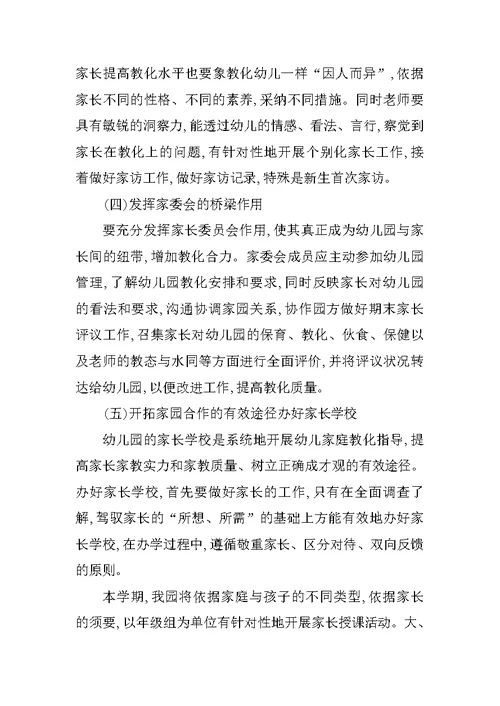 家长提高教化水平也要象教化幼儿一样“因人而异”，依据家长不同的性格、不同的素养，采纳不同措施。同时老师要具有敏锐的洞察力，能透过幼儿的情感、看法、言行，察觉到家长在教化上的问题，有针对性地开展个别化家长工作，接着做好家访工作，做好家访记录，特殊是新生首次家访。

(四)发挥家委会的桥梁作用

要充分发挥家长委员会作用，使其真正成为幼儿园与家长间的纽带，增加教化合力。家委会成员应主动参加幼儿园管理，了解幼儿园教化安排和要求，同时反映家长对幼儿园的看法和要求，沟通协调家园关系，协作园方做好期末家长评议工作，召集家长对幼儿园的保育、教化、伙食、保健以及老师的教态与水同等方面进行全面评价，并将评议状况转达给幼儿园，以便改进工作，提高教化质量。

(五)开拓家园合作的有效途径办好家长学校

幼儿园的家长学校是系统地开展幼儿家庭教化指导，提高家长家教实力和家教质量、树立正确成才观的有效途径。办好家长学校，首先要做好家长的工作，只有在全面调查了解，驾驭家长的“所想、所需”的基础上方能有效地办好家长学校，在办学过程中，遵循敬重家长、区分对待、双向反馈的原则。

本学期，我园将依据家庭与孩子的不同类型，依据家长的须要，以年级组为单位有针对性地开展家长授课活动。大、